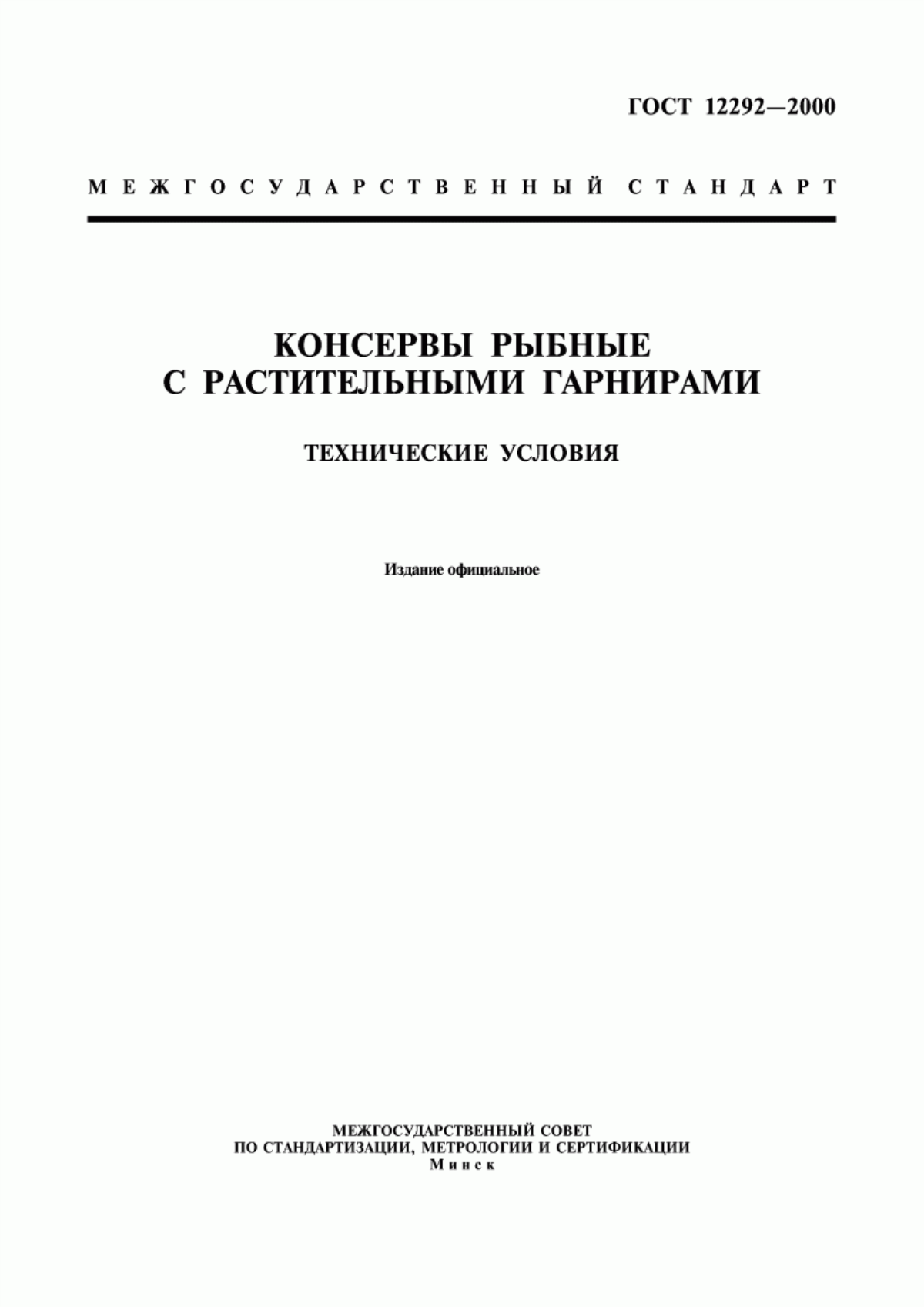 ГОСТ 12292—2000

МЕЖГОСУДАРСТВЕННЫЙ СТАНДАРТ

КОНСЕРВЫ РЫБНЫЕ
С РАСТИТЕЛЬНЫМИ ГАРНИРАМИ

ТЕХНИЧЕСКИЕ УСЛОВИЯ

Издание официальное

МЕЖГОСУДАРСТВЕННЫЙ СОВЕТ
ПО СТАНДАРТИЗАЦИИ, МЕТРОЛОГИИ И СЕРТИФИКАЦИИ
Минск